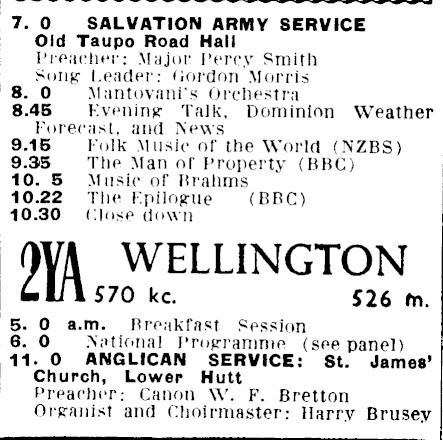 7. 0 SALVATION ARMY SERVICE Old Taupo Road Hall
Preacher: Major Percy Smith
Song Leader: Gordon Morris
8. 0 Mantovani's Orchestra
8.45 Evening Talk, Dominion Weather Forecast, and News
9.15 Folk Music of the World (NZBS)
9.35 The Man of Property (BBC)
10. 5 Music of Brahms
10.22 The Epilogue (BBC)
10.30 Close down

2YA WELLINGTON
570 kc. 526 m.

5. 0 a.m. Breakfast Session
6. 0 National Programme (see panel)
11. 0 ANGLICAN SERVICE: St. James' Church, Lower Hutt
Preacher: Canon W. F. Bretton
Organist and Choirmaster: Harry Brusey